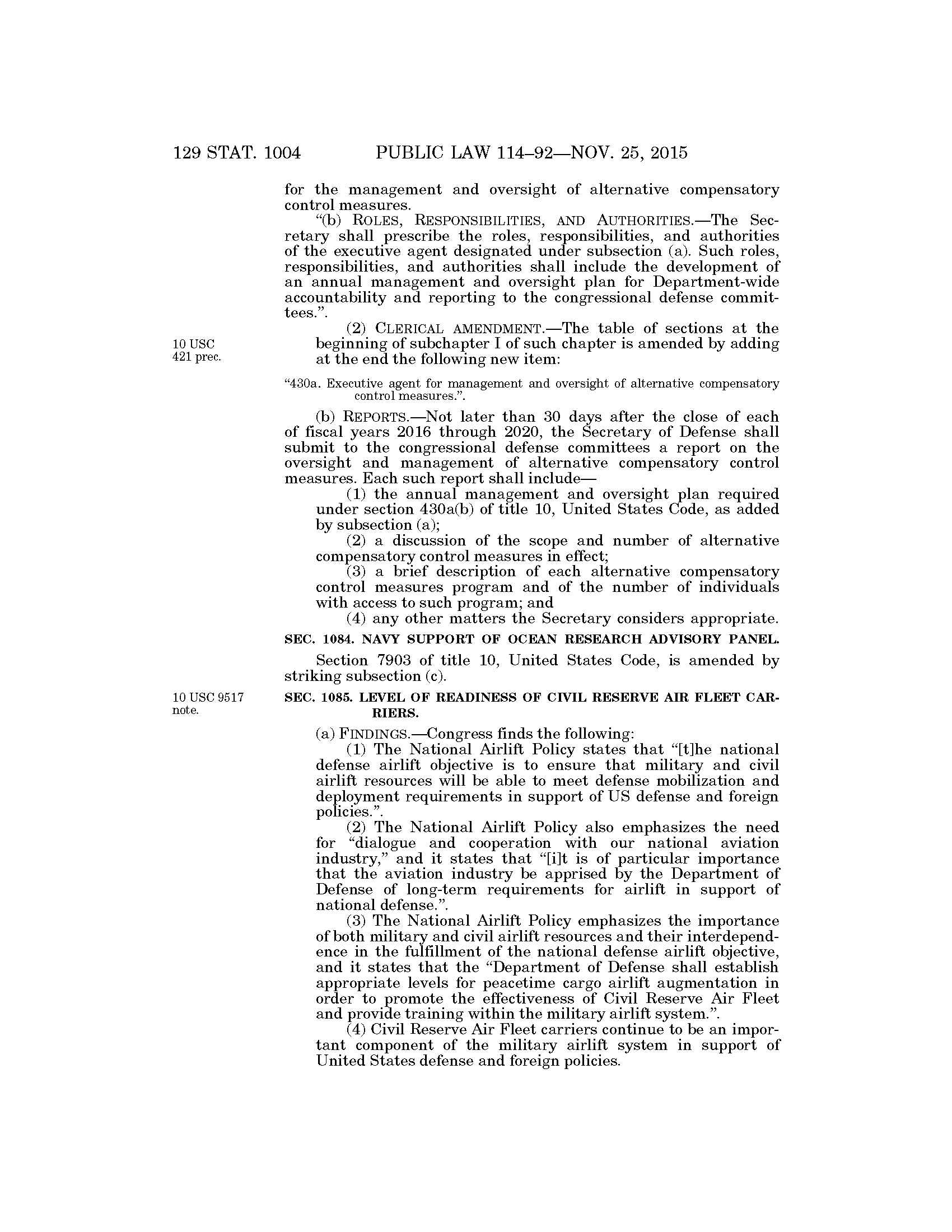 129 STAT. 1004 PUBLIC LAW 114–92—NOV. 25, 2015

for the management and oversight of alternative compensatory control measures.

"(b) ROLES, RESPONSIBILITIES, AND AUTHORITIES.—The Secretary shall prescribe the roles, responsibilities, and authorities of the executive agent designated under subsection (a). Such roles, responsibilities, and authorities shall include the development of an annual management and oversight plan for Department-wide accountability and reporting to the congressional defense committees.".

10 USC 421 prec.

(2) CLERICAL AMENDMENT.—The table of sections at the beginning of subchapter I of such chapter is amended by adding at the end the following new item:

"430a. Executive agent for management and oversight of alternative compensatory control measures.".

(b) REPORTS.—Not later than 30 days after the close of each of fiscal years 2016 through 2020, the Secretary of Defense shall submit to the congressional defense committees a report on the oversight and management of alternative compensatory control measures. Each such report shall include—

(1) the annual management and oversight plan required under section 430a(b) of title 10, United States Code, as added by subsection (a);

(2) a discussion of the scope and number of alternative compensatory control measures in effect;

(3) a brief description of each alternative compensatory control measures program and of the number of individuals with access to such program; and

(4) any other matters the Secretary considers appropriate.

SEC. 1084. NAVY SUPPORT OF OCEAN RESEARCH ADVISORY PANEL.

Section 7903 of title 10, United States Code, is amended by striking subsection (c).

10 USC 9517 note.

SEC. 1085. LEVEL OF READINESS OF CIVIL RESERVE AIR FLEET CARRIERS.

(a) FINDINGS.—Congress finds the following:

(1) The National Airlift Policy states that "[t]he national defense airlift objective is to ensure that military and civil airlift resources will be able to meet defense mobilization and deployment requirements in support of US defense and foreign policies.".

(2) The National Airlift Policy also emphasizes the need for "dialogue and cooperation with our national aviation industry," and it states that "[i]t is of particular importance that the aviation industry be apprised by the Department of Defense of long-term requirements for airlift in support of national defense.".

(3) The National Airlift Policy emphasizes the importance of both military and civil airlift resources and their interdependence in the fulfillment of the national defense airlift objective, and it states that the "Department of Defense shall establish appropriate levels for peacetime cargo airlift augmentation in order to promote the effectiveness of Civil Reserve Air Fleet and provide training within the military airlift system.".

(4) Civil Reserve Air Fleet carriers continue to be an important component of the military airlift system in support of United States defense and foreign policies.